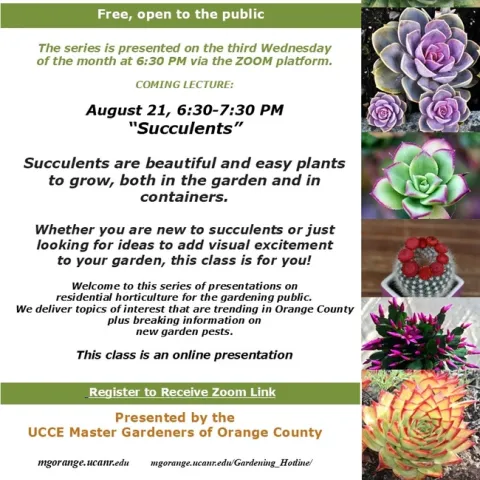 Free, open to the public

The series is presented on the third Wednesday of the month at 6:30 PM via the ZOOM platform.

COMING LECTURE:

August 21, 6:30-7:30 PM
"Succulents"

Succulents are beautiful and easy plants to grow, both in the garden and in containers.

Whether you are new to succulents or just looking for ideas to add visual excitement to your garden, this class is for you!

Welcome to this series of presentations on residential horticulture for the gardening public. We deliver topics of interest that are trending in Orange County plus breaking information on new garden pests.

This class is an online presentation

Register to Receive Zoom Link

Presented by the
UCCE Master Gardeners of Orange County

mgorange.ucanr.edu mgorange.ucanr.edu/Gardening_Hotline/